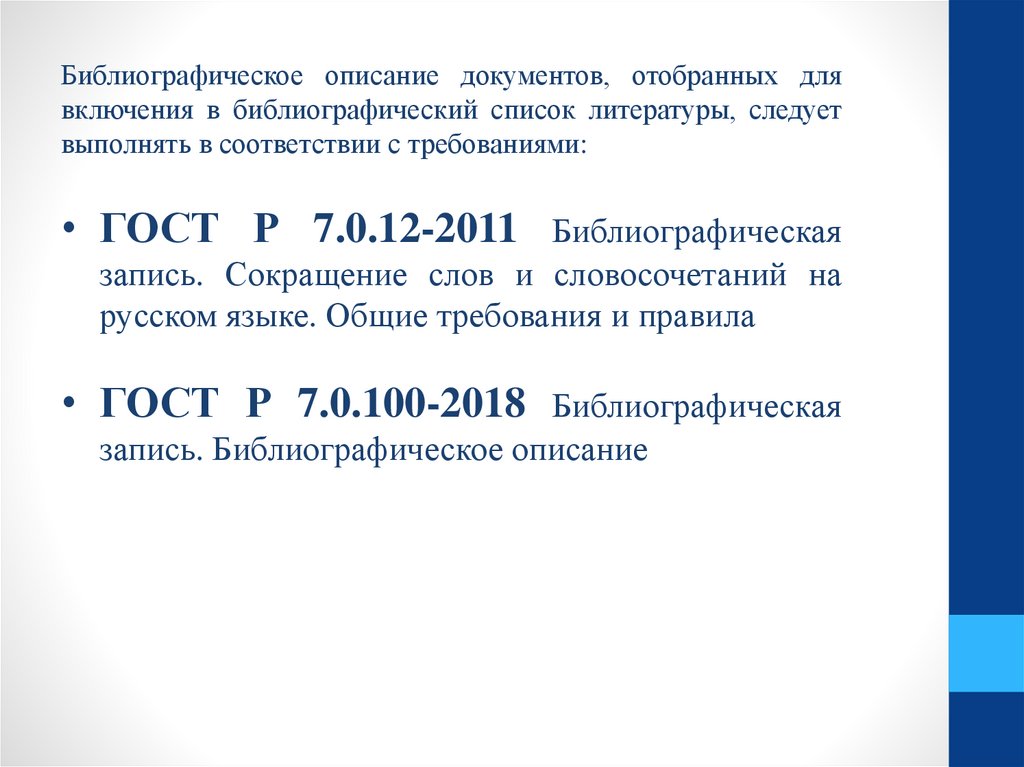 Библиографическое описание документов, отобранных для включения в библиографический список литературы, следует выполнять в соответствии с требованиями:

• ГОСТ Р 7.0.12-2011 Библиографическая запись. Сокращение слов и словосочетаний на русском языке. Общие требования и правила

• ГОСТ Р 7.0.100-2018 Библиографическая запись. Библиографическое описание